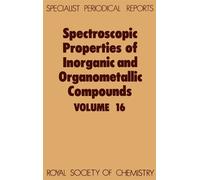 SPECIALIST PERIODICAL REPORTS

Spectroscopic Properties of Inorganic and Organometallic Compounds

VOLUME 16

ROYAL SOCIETY OF CHEMISTRY